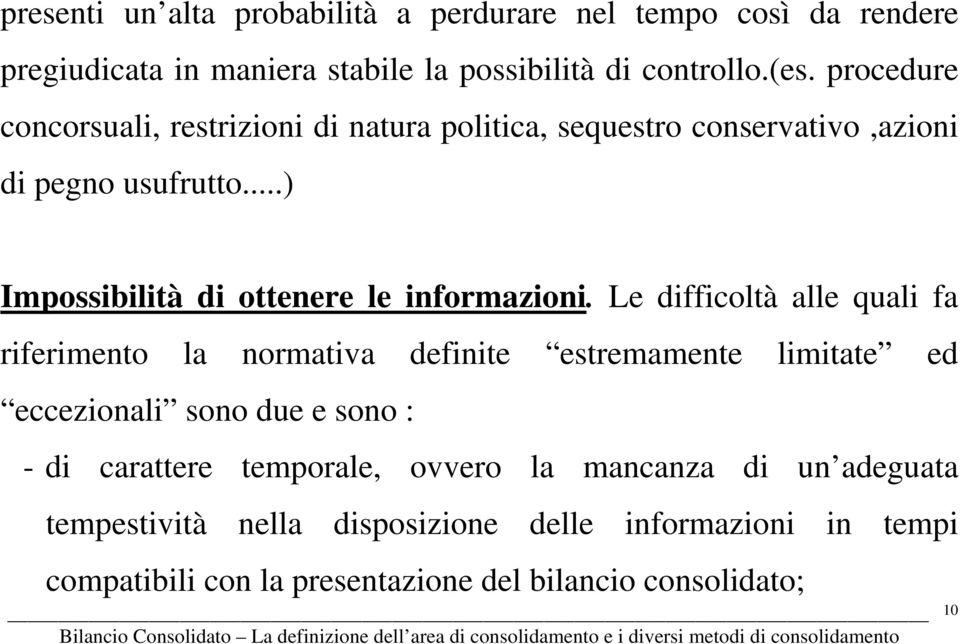 presenti un’alta probabilità a perdurare nel tempo così da rendere pregiudicata in maniera stabile la possibilità di controllo.(es. procedure concorsuali, restrizioni di natura politica, sequestro conservativo ,azioni di pegno usufrutto.....)

Impossibilità di ottenere le informazioni. Le difficoltà alle quali fa riferimento la normativa definite “estremamente limitate” ed “eccezionali” sono due e sono :

- di carattere temporale, ovvero la mancanza di un’adeguata tempestività nella disposizione delle informazioni in tempi compatibili con la presentazione del bilancio consolidato;

10

Bilancio Consolidato – La definizione dell’area di consolidamento e i diversi metodi di consolidamento